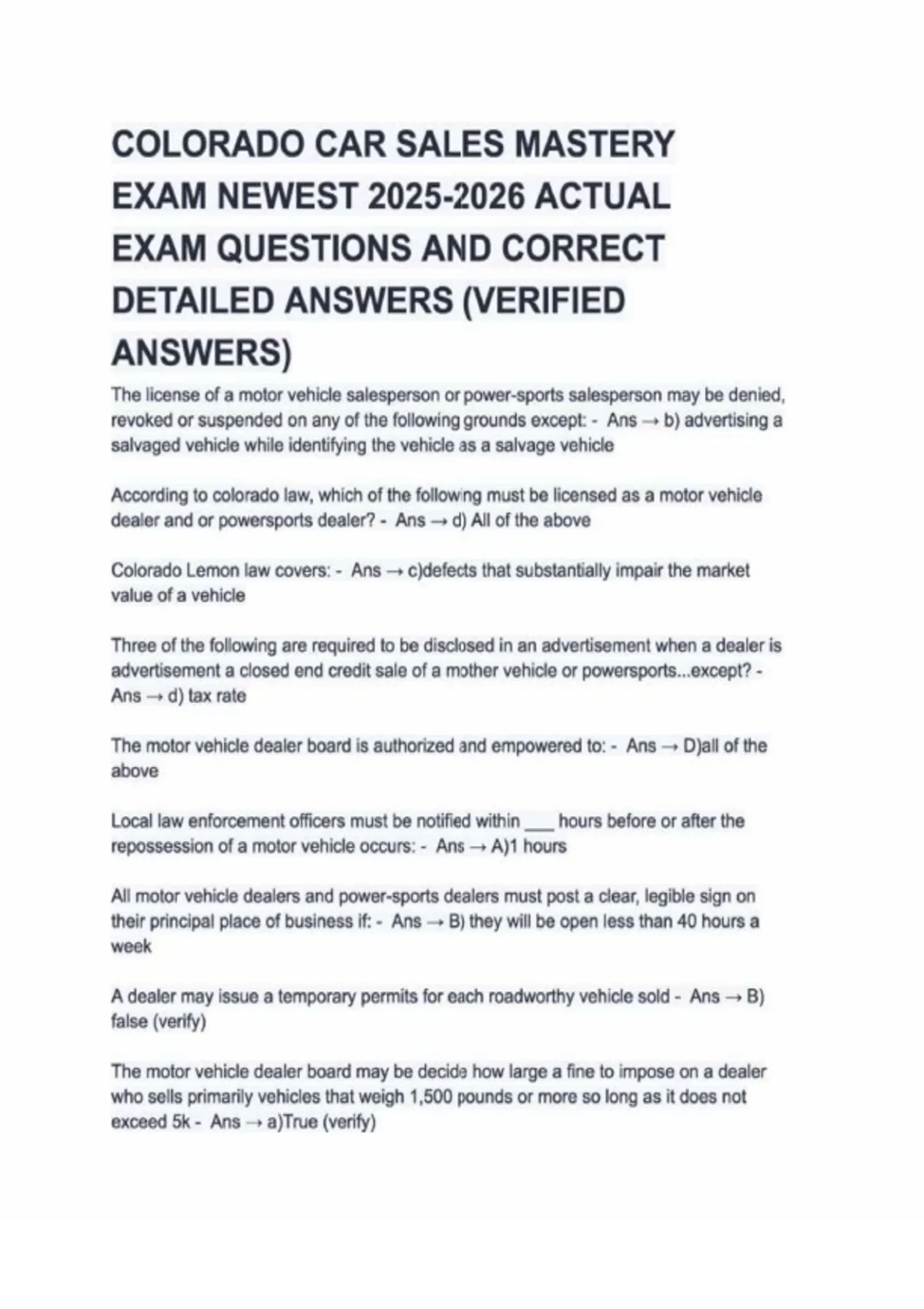 COLORADO CAR SALES MASTERY EXAM NEWEST 2025-2026 ACTUAL EXAM QUESTIONS AND CORRECT DETAILED ANSWERS (VERIFIED ANSWERS)

The license of a motor vehicle salesperson or power-sports salesperson may be denied, revoked or suspended on any of the following grounds except: - Ans → b) advertising a salvaged vehicle while identifying the vehicle as a salvage vehicle

According to colorado law, which of the following must be licensed as a motor vehicle dealer and or powersports dealer? - Ans → d) All of the above

Colorado Lemon law covers: - Ans → c)defects that substantially impair the market value of a vehicle

Three of the following are required to be disclosed in an advertisement when a dealer is advertisement a closed end credit sale of a mother vehicle or powersports...except? - Ans → d) tax rate

The motor vehicle dealer board is authorized and empowered to: - Ans → D)all of the above

Local law enforcement officers must be notified within ___ hours before or after the repossession of a motor vehicle occurs: - Ans → A)1 hours

All motor vehicle dealers and power-sports dealers must post a clear, legible sign on their principal place of business if: - Ans → B) they will be open less than 40 hours a week

A dealer may issue a temporary permits for each roadworthy vehicle sold - Ans → B) false (verify)

The motor vehicle dealer board may be decide how large a fine to impose on a dealer who sells primarily vehicles that weigh 1,500 pounds or more so long as it does not exceed 5k - Ans → a)True (verify)